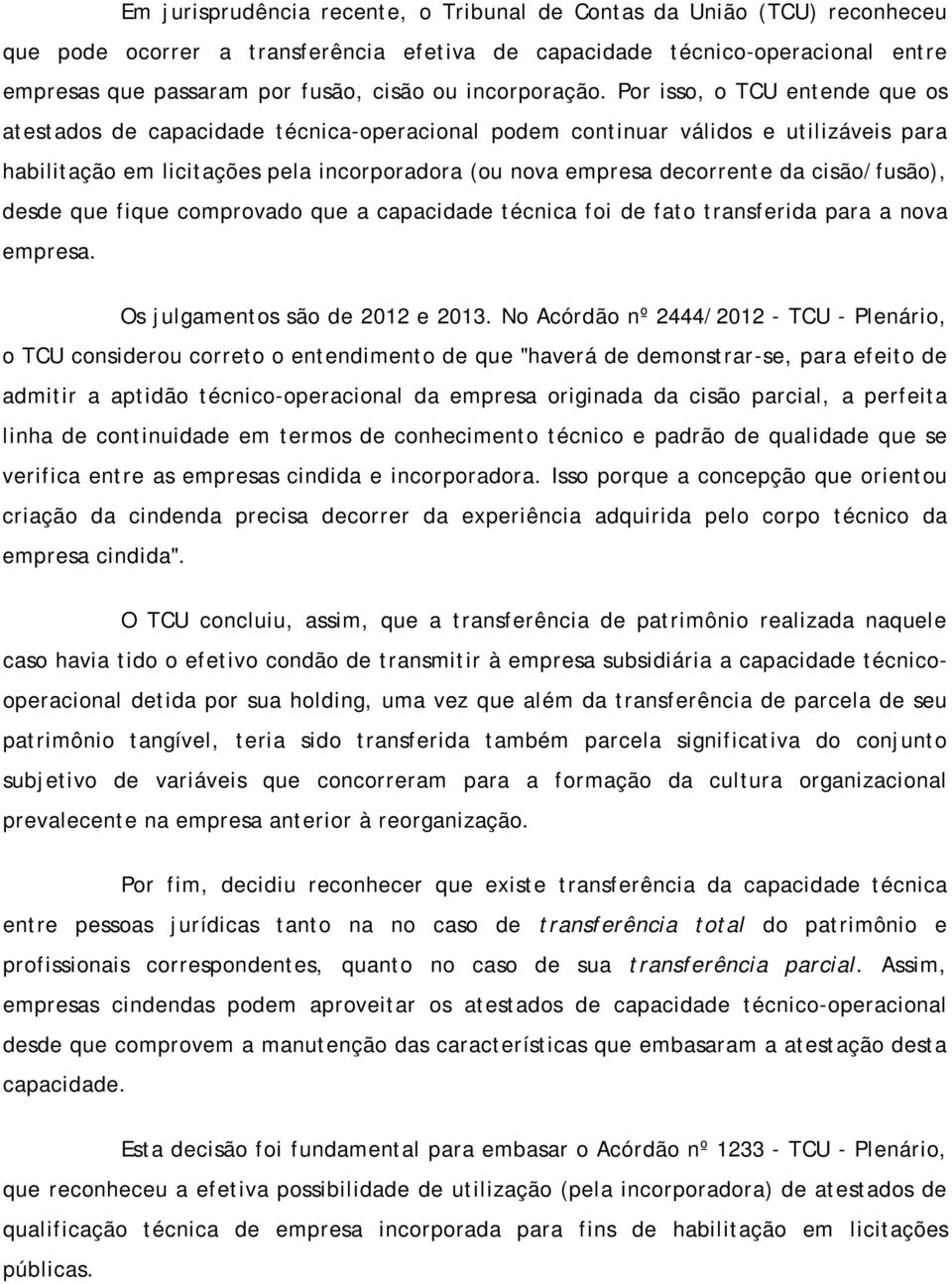 Em jurisprudência recente, o Tribunal de Contas da União (TCU) reconheceu que pode ocorrer a transferência efetiva de capacidade técnico-operacional entre empresas que passaram por fusão, cisão ou incorporação. Por isso, o TCU entende que os atestados de capacidade técnica-operacional podem continuar válidos e utilizáveis para habilitação em licitações pela incorporadora (ou nova empresa decorrente da cisão/fusão), desde que fique comprovado que a capacidade técnica foi de fato transferida para a nova empresa.

Os julgamentos são de 2012 e 2013. No Acórdão nº 2444/2012 - TCU - Plenário, o TCU considerou correto o entendimento de que "haverá de demonstrar-se, para efeito de admitir a aptidão técnico-operacional da empresa originada da cisão parcial, a perfeita linha de continuidade em termos de conhecimento técnico e padrão de qualidade que se verifica entre as empresas cindida e incorporadora. Isso porque a concepção que orientou criação da cindenda precisa decorrer da experiência adquirida pelo corpo técnico da empresa cindida".

O TCU concluiu, assim, que a transferência de patrimônio realizada naquele caso havia tido o efetivo condão de transmitir à empresa subsidiária a capacidade técnico-operacional detida por sua holding, uma vez que além da transferência de parcela de seu patrimônio tangível, teria sido transferida também parcela significativa do conjunto subjetivo de variáveis que concorreram para a formação da cultura organizacional prevalecente na empresa anterior à reorganização.

Por fim, decidiu reconhecer que existe transferência da capacidade técnica entre pessoas jurídicas tanto na no caso de transferência total do patrimônio e profissionais correspondentes, quanto no caso de sua transferência parcial. Assim, empresas cindendas podem aproveitar os atestados de capacidade técnico-operacional desde que comprovem a manutenção das características que embasaram a atestação desta capacidade.

Esta decisão foi fundamental para embasar o Acórdão nº 1233 - TCU - Plenário, que reconheceu a efetiva possibilidade de utilização (pela incorporadora) de atestados de qualificação técnica de empresa incorporada para fins de habilitação em licitações públicas.